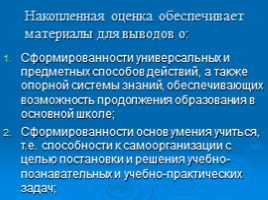 Накопленная оценка обеспечивает материалы для выводов о:

1. Сформированности универсальных и предметных способов действий, а также опорной системы знаний, обеспечивающих возможность продолжения образования в основной школе;

2. Сформированности основ умения учиться, т.е. способности к самоорганизации с целью постановки и решения учебно-познавательных и учебно-практических задач;